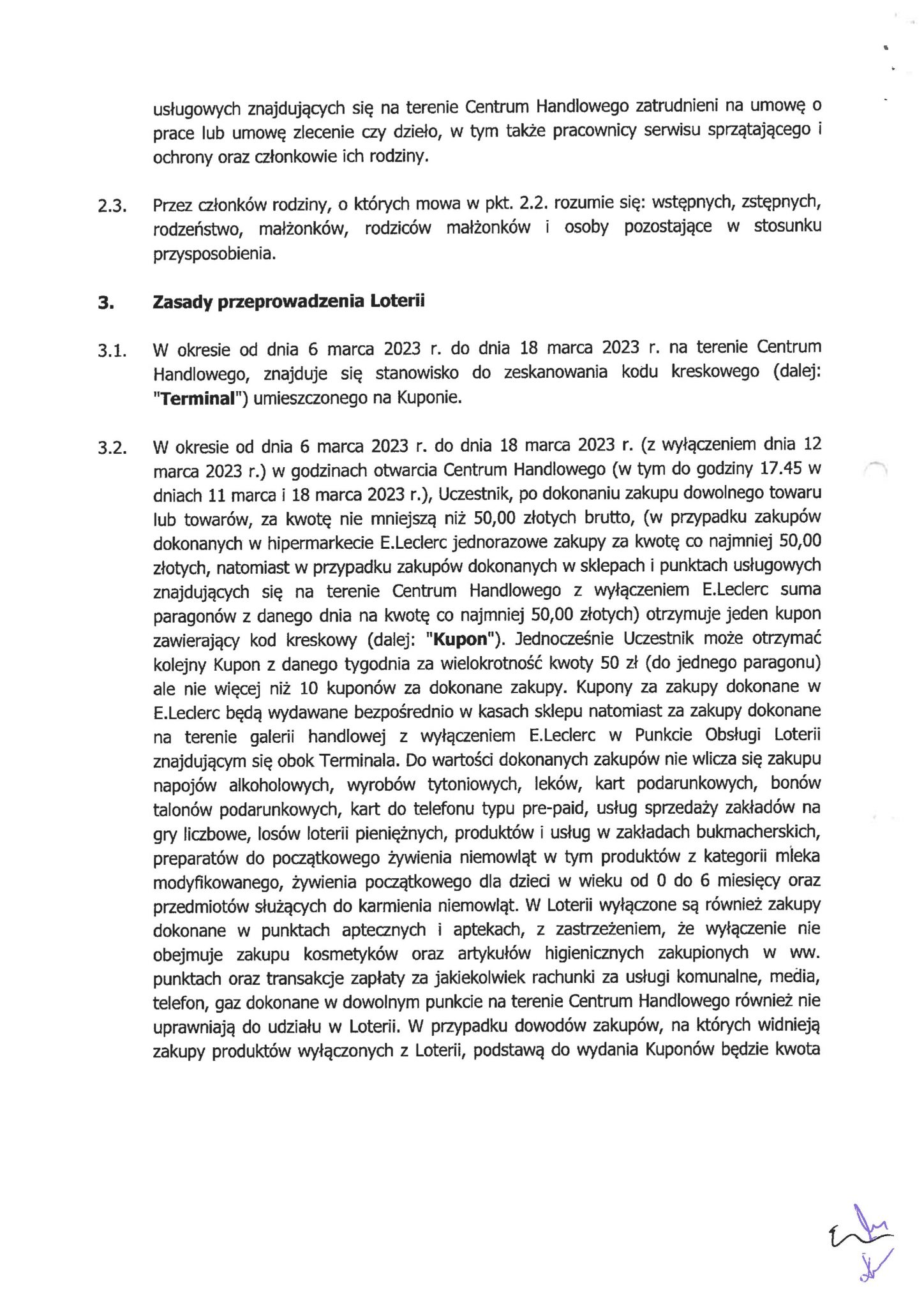 usługowych znajdujących się na terenie Centrum Handlowego zatrudnieni na umowę o prace lub umowę zlecenie czy dzieło, w tym także pracownicy serwisu sprzątającego i ochrony oraz członkowie ich rodziny.

2.3. Przez członków rodziny, o których mowa w pkt. 2.2. rozumie się: wstępnych, zstępnych, rodzeństwo, małżonków, rodziców małżonków i osoby pozostające w stosunku przysposobienia.

3. Zasady przeprowadzenia Loterii

3.1. W okresie od dnia 6 marca 2023 r. do dnia 18 marca 2023 r. na terenie Centrum Handlowego, znajduje się stanowisko do zeskanowania kodu kreskowego (dalej: "Terminal") umieszczonego na Kuponie.

3.2. W okresie od dnia 6 marca 2023 r. do dnia 18 marca 2023 r. (z wyłączeniem dnia 12 marca 2023 r.) w godzinach otwarcia Centrum Handlowego (w tym do godziny 17.45 w dniach 11 marca i 18 marca 2023 r.), Uczestnik, po dokonaniu zakupu dowolnego towaru lub towarów, za kwotę nie mniejszą niż 50,00 złotych brutto, (w przypadku zakupów dokonanych w hipermarkecie E.Leclerc jednorazowe zakupy za kwotę co najmniej 50,00 złotych, natomiast w przypadku zakupów dokonanych w sklepach i punktach usługowych znajdujących się na terenie Centrum Handlowego z wyłączeniem E.Leclerc suma paragonów z danego dnia na kwotę co najmniej 50,00 złotych) otrzymuje jeden kupon zawierający kod kreskowy (dalej: "Kupon"). Jednocześnie Uczestnik może otrzymać kolejny Kupon z danego tygodnia za wielokrotność kwoty 50 zł (do jednego paragonu) ale nie więcej niż 10 kuponów za dokonane zakupy. Kupony za zakupy dokonane w E.Leclerc będą wydawane bezpośrednio w kasach sklepu natomiast za zakupy dokonane na terenie galerii handlowej z wyłączeniem E.Leclerc w Punkcie Obsługi Loterii znajdującym się obok Terminala. Do wartości dokonanych zakupów nie wlicza się zakupu napojów alkoholowych, wyrobów tytoniowych, leków, kart podarunkowych, bonów talonów podarunkowych, kart do telefonu typu pre-paid, usług sprzedaży zakładów na gry liczbowe, losów loterii pieniężnych, produktów i usług w zakładach bukmacherskich, preparatów do początkowego żywienia niemowląt w tym produktów z kategorii mleka modyfikowanego, żywienia początkowego dla dzieci w wieku od 0 do 6 miesięcy oraz przedmiotów służących do karmienia niemowląt. W Loterii wyłączone są również zakupy dokonane w punktach aptecznych i aptekach, z zastrzeżeniem, że wyłączenie nie obejmuje zakupu kosmetyków oraz artykułów higienicznych zakupionych w ww. punktach oraz transakcje zapłaty za jakiekolwiek rachunki za usługi komunalne, media, telefon, gaz dokonane w dowolnym punkcie na terenie Centrum Handlowego również nie uprawniają do udziału w Loterii. W przypadku dowodów zakupów, na których widnieją zakupy produktów wyłączonych z Loterii, podstawą do wydania Kuponów będzie kwota